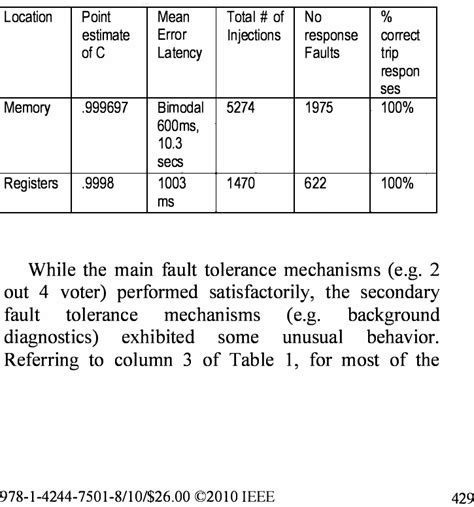 | Location | Point estimate of C | Mean Error Latency | Total # of Injections | No response Faults | % correct trip responses |
|---|---|---|---|---|---|
| Memory | .999697 | Bimodal 600ms, 10.3 secs | 5274 | 1975 | 100% |
| Registers | .9998 | 1003 ms | 1470 | 622 | 100% |

While the main fault tolerance mechanisms (e.g. 2 out 4 voter) performed satisfactorily, the secondary fault tolerance mechanisms (e.g. background diagnostics) exhibited some unusual behavior. Referring to column 3 of Table 1, for most of the

978-1-4244-7501-8/10/$26.00 ©2010 IEEE

429